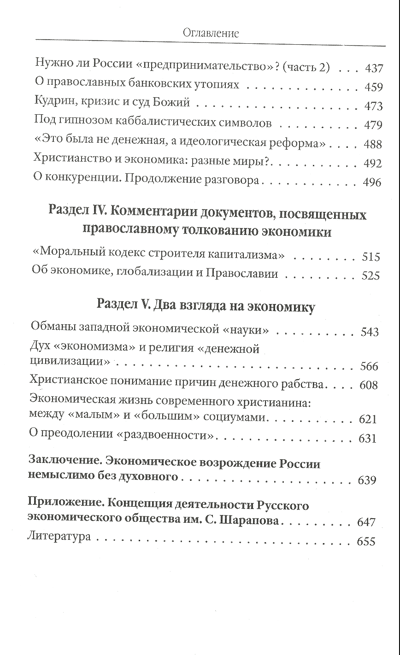 Оглавление

Нужно ли России «предпринимательство»? (часть 2) 437

О православных банковских утопиях 459

Кудрин, кризис и суд Божий 473

Под гипнозом каббалистических символов 479

«Это была не денежная, а идеологическая реформа» 488

Христианство и экономика: разные миры? 492

О конкуренции. Продолжение разговора 496

Раздел IV. Комментарии документов, посвященных православному толкованию экономики

«Моральный кодекс строителя капитализма» 515

Об экономике, глобализации и Православии 525

Раздел V. Два взгляда на экономику

Обманы западной экономической «науки» 543

Дух «экономизма» и религия «денежной цивилизации» 566

Христианское понимание причин денежного рабства 608

Экономическая жизнь современного христианина: между «малым» и «большим» социумами 621

О преодолении «раздвоенности» 631

Заключение. Экономическое возрождение России немыслимо без духовного 639

Приложение. Концепция деятельности Русского экономического общества им. С. Шарапова 647

Литература 655